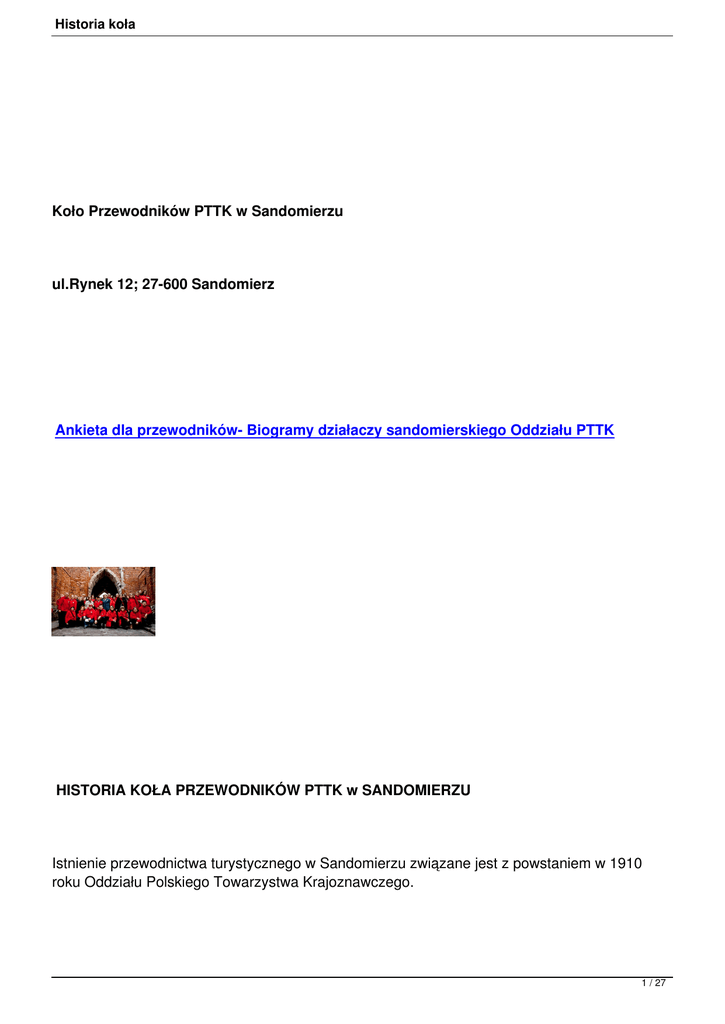 Historia koła

Koło Przewodników PTTK w Sandomierzu

ul.Rynek 12; 27-600 Sandomierz

Ankieta dla przewodników- Biogramy działaczy sandomierskiego Oddziału PTTK

HISTORIA KOŁA PRZEWODNIKÓW PTTK w SANDOMIERZU

Istnienie przewodnictwa turystycznego w Sandomierzu związane jest z powstaniem w 1910 roku Oddziału Polskiego Towarzystwa Krajoznawczego.

1 / 27